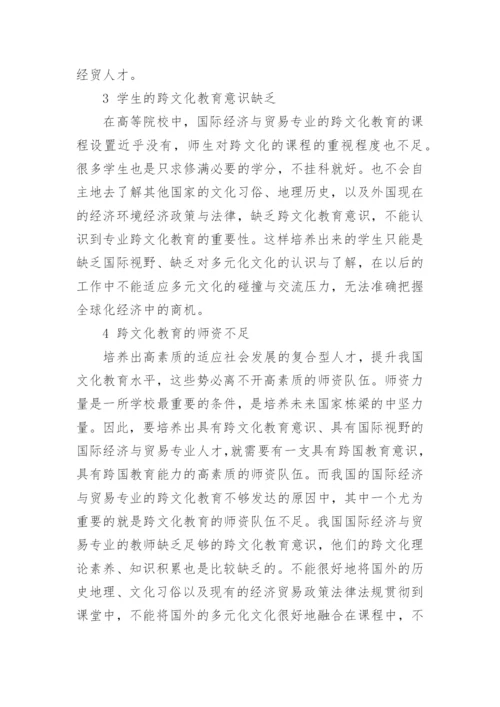 经贸人才。

3 学生的跨文化教育意识缺乏

在高等院校中，国际经济与贸易专业的跨文化教育的课程设置近乎没有，师生对跨文化的课程的重视程度也不足。很多学生也是只求修满必要的学分，不挂科就好。也不会自主地去了解其他国家的文化习俗、地理历史，以及外国现在的经济环境经济政策与法律，缺乏跨文化教育意识，不能认识到专业跨文化教育的重要性。这样培养出来的学生只能是缺乏国际视野、缺乏对多元化文化的认识与了解，在以后的工作中不能适应多元文化的碰撞与交流压力，无法准确把握全球化经济中的商机。

4 跨文化教育的师资不足

培养出高素质的适应社会发展的复合型人才，提升我国文化教育水平，这些势必离不开高素质的师资队伍。师资力量是一所学校最重要的条件，是培养未来国家栋梁的中坚力量。因此，要培养出具有跨文化教育意识、具有国际视野的国际经济与贸易专业人才，就需要有一支具有跨国教育意识，具有跨国教育能力的高素质的师资队伍。而我国的国际经济与贸易专业的跨文化教育不够发达的原因中，其中一个尤为重要的就是跨文化教育的师资队伍不足。我国国际经济与贸易专业的教师缺乏足够的跨文化教育意识，他们的跨文化理论素养、知识积累也是比较缺乏的。不能很好地将国外的历史地理、文化习俗以及现有的经济贸易政策法律法规贯彻到课堂中，不能将国外的多元化文化很好地融合在课程中，不